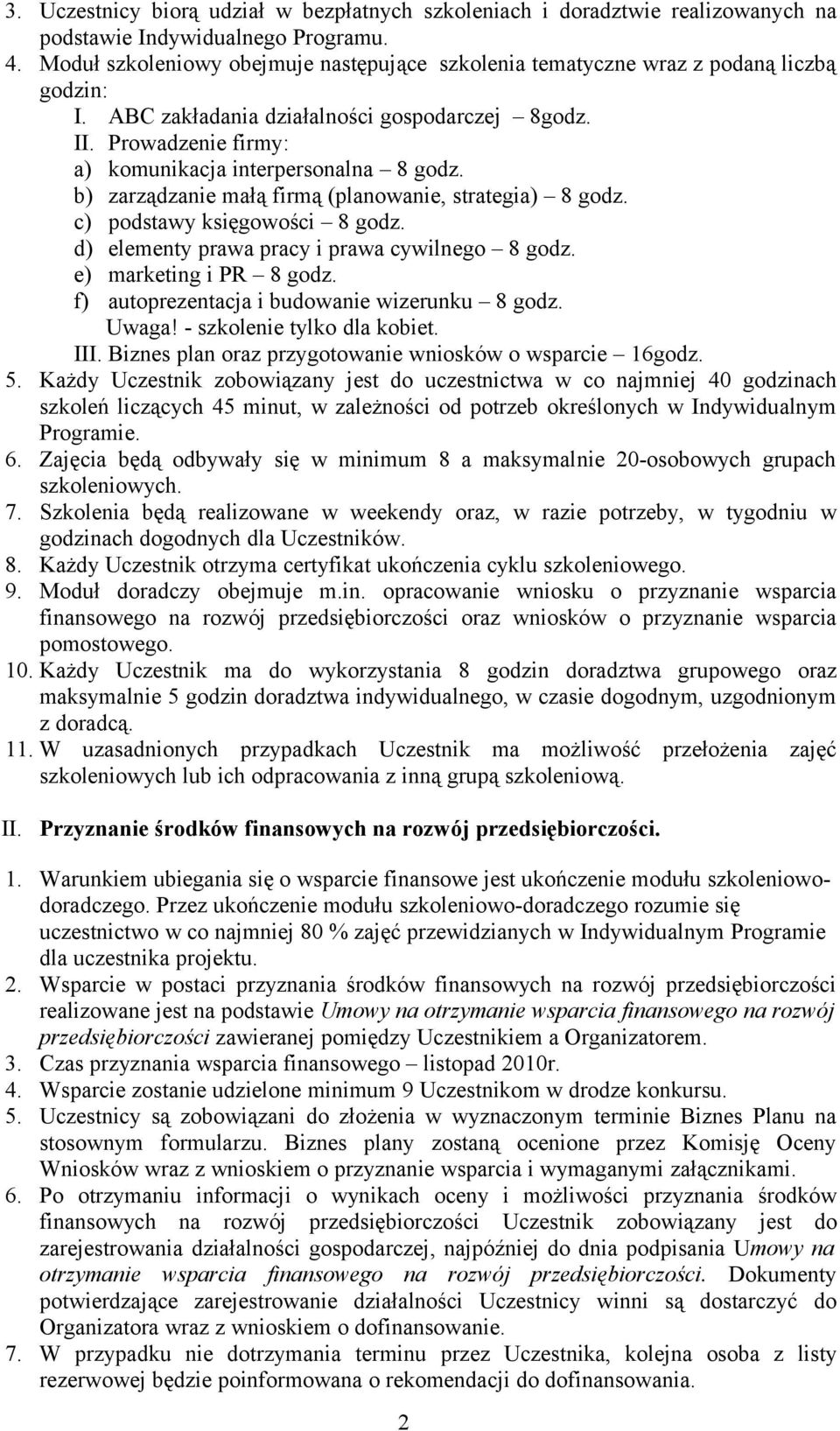 3. Uczestnicy biorą udział w bezpłatnych szkoleniach i doradztwie realizowanych na podstawie Indywidualnego Programu.
4. Moduł szkoleniowy obejmuje następujące szkolenia tematyczne wraz z podaną liczbą godzin:
I. ABC zakładania działalności gospodarczej – 8godz.
II. Prowadzenie firmy:
a) komunikacja interpersonalna – 8 godz.
b) zarządzanie małą firmą (planowanie, strategia) – 8 godz.
c) podstawy księgowości – 8 godz.
d) elementy prawa pracy i prawa cywilnego – 8 godz.
e) marketing i PR – 8 godz.
f) autoprezentacja i budowanie wizerunku – 8 godz.
Uwaga! - szkolenie tylko dla kobiet.
III. Biznes plan oraz przygotowanie wniosków o wsparcie – 16godz.
5. Każdy Uczestnik zobowiązany jest do uczestnictwa w co najmniej 40 godzinach szkoleń liczących 45 minut, w zależności od potrzeb określonych w Indywidualnym Programie.
6. Zajęcia będą odbywały się w minimum 8 a maksymalnie 20-osobowych grupach szkoleniowych.
7. Szkolenia będą realizowane w weekendy oraz, w razie potrzeby, w tygodniu w godzinach dogodnych dla Uczestników.
8. Każdy Uczestnik otrzyma certyfikat ukończenia cyklu szkoleniowego.
9. Moduł doradczy obejmuje m.in. opracowanie wniosku o przyznanie wsparcia finansowego na rozwój przedsiębiorczości oraz wniosków o przyznanie wsparcia pomostowego.
10. Każdy Uczestnik ma do wykorzystania 8 godzin doradztwa grupowego oraz maksymalnie 5 godzin doradztwa indywidualnego, w czasie dogodnym, uzgodnionym z doradcą.
11. W uzasadnionych przypadkach Uczestnik ma możliwość przełożenia zajęć szkoleniowych lub ich odpracowania z inną grupą szkoleniową.

II. Przyznanie środków finansowych na rozwój przedsiębiorczości.

1. Warunkiem ubiegania się o wsparcie finansowe jest ukończenie modułu szkoleniowo-doradczego. Przez ukończenie modułu szkoleniowo-doradczego rozumie się uczestnictwo w co najmniej 80 % zajęć przewidzianych w Indywidualnym Programie dla uczestnika projektu.
2. Wsparcie w postaci przyznania środków finansowych na rozwój przedsiębiorczości realizowane jest na podstawie Umowy na otrzymanie wsparcia finansowego na rozwój przedsiębiorczości zawieranej pomiędzy Uczestnikiem a Organizatorem.
3. Czas przyznania wsparcia finansowego – listopad 2010r.
4. Wsparcie zostanie udzielone minimum 9 Uczestnikom w drodze konkursu.
5. Uczestnicy są zobowiązani do złożenia w wyznaczonym terminie Biznes Planu na stosownym formularzu. Biznes plany zostaną ocenione przez Komisję Oceny Wniosków wraz z wnioskiem o przyznanie wsparcia i wymaganymi załącznikami.
6. Po otrzymaniu informacji o wynikach oceny i możliwości przyznania środków finansowych na rozwój przedsiębiorczości Uczestnik zobowiązany jest do zarejestrowania działalności gospodarczej, najpóźniej do dnia podpisania Umowy na otrzymanie wsparcia finansowego na rozwój przedsiębiorczości. Dokumenty potwierdzające zarejestrowanie działalności Uczestnicy winni są dostarczyć do Organizatora wraz z wnioskiem o dofinansowanie.
7. W przypadku nie dotrzymania terminu przez Uczestnika, kolejna osoba z listy rezerwowej będzie poinformowana o rekomendacji do dofinansowania.

2